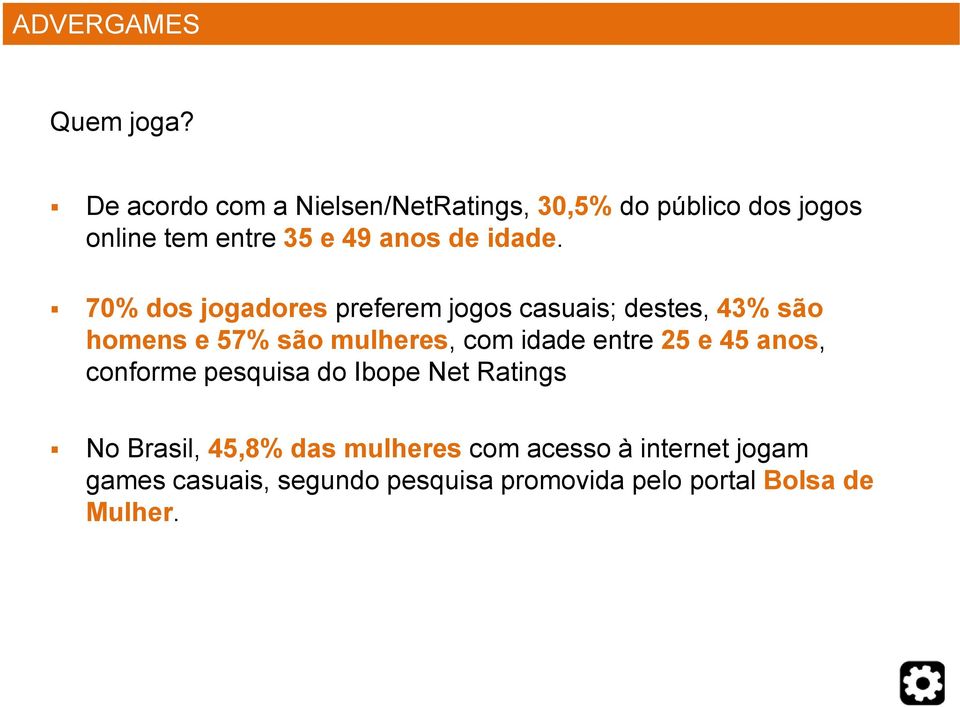 ADVERGAMES

Quem joga?

▪ De acordo com a Nielsen/NetRatings, 30,5% do público dos jogos online tem entre 35 e 49 anos de idade.

▪ 70% dos jogadores preferem jogos casuais; destes, 43% são homens e 57% são mulheres, com idade entre 25 e 45 anos, conforme pesquisa do Ibope Net Ratings

▪ No Brasil, 45,8% das mulheres com acesso à internet jogam games casuais, segundo pesquisa promovida pelo portal Bolsa de Mulher.